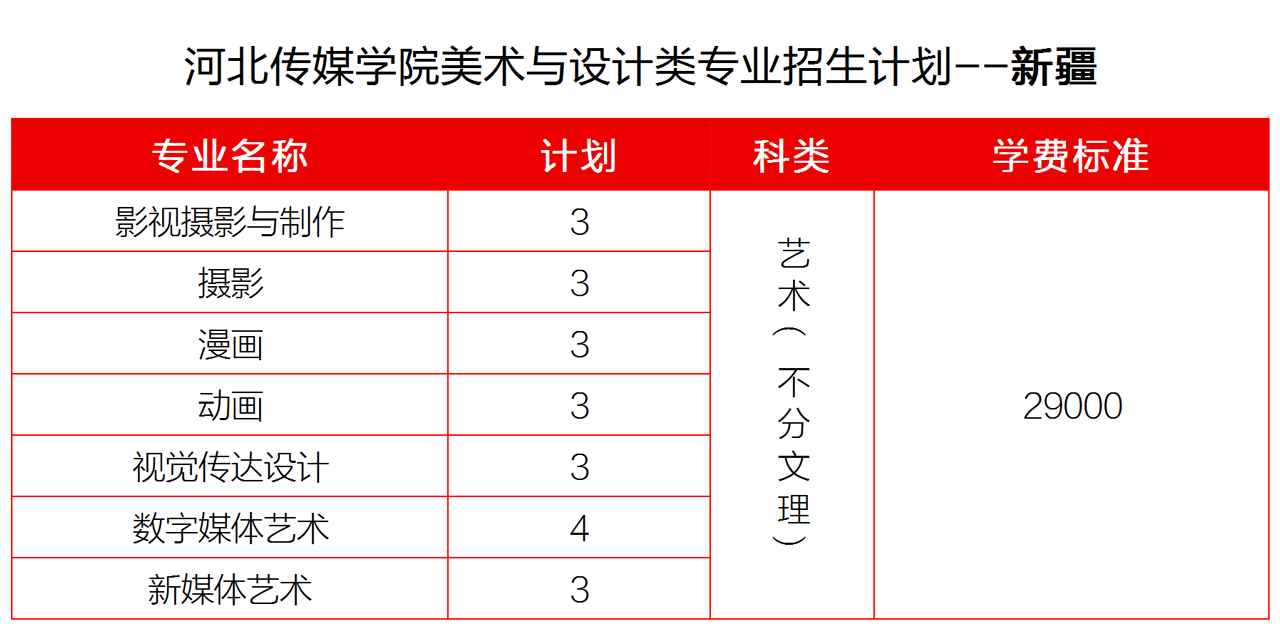 河北传媒学院美术与设计类专业招生计划--新疆

| 专业名称 | 计划 | 科类 | 学费标准 |
|---|---|---|---|
| 影视摄影与制作 | 3 | 艺术（不分文理） | 29000 |
| 摄影 | 3 | | |
| 漫画 | 3 | | |
| 动画 | 3 | | |
| 视觉传达设计 | 3 | | |
| 数字媒体艺术 | 4 | | |
| 新媒体艺术 | 3 | | |